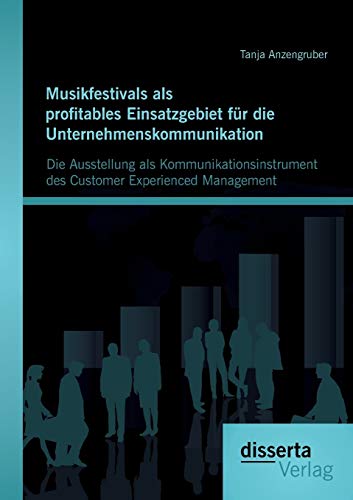 Tanja Anzengruber

Musikfestivals als profitables Einsatzgebiet für die Unternehmenskommunikation

Die Ausstellung als Kommunikationsinstrument des Customer Experienced Management

disserta Verlag